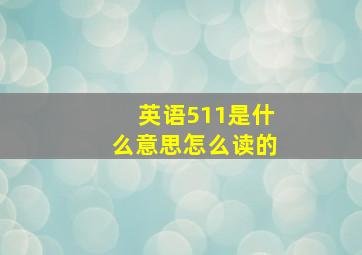 英语511是什么意思怎么读的